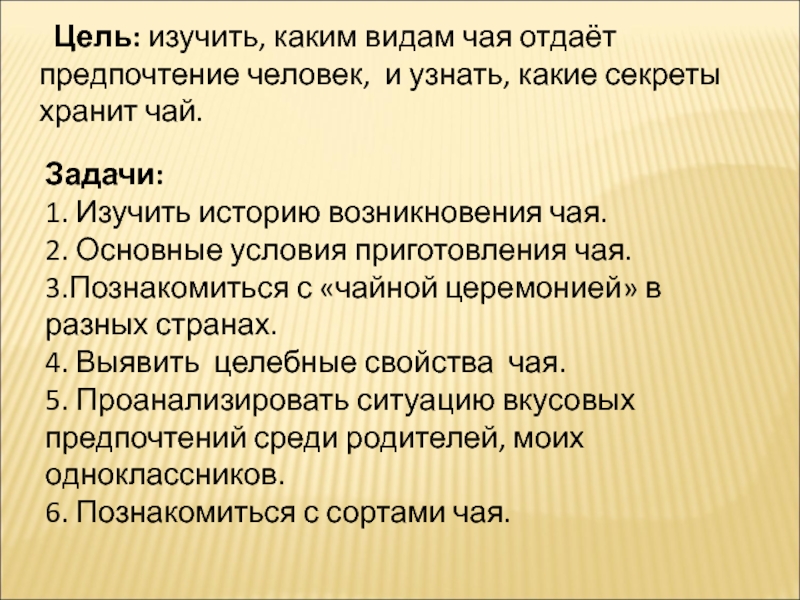 Цель: изучить, каким видам чая отдаёт предпочтение человек,  и узнать, какие секреты хранит чай.

Задачи:
1. Изучить историю возникновения чая.
2. Основные условия приготовления чая.
3.Познакомиться с «чайной церемонией» в разных странах.
4. Выявить  целебные свойства  чая.
5. Проанализировать ситуацию вкусовых предпочтений среди родителей, моих одноклассников.
6. Познакомиться с сортами чая.